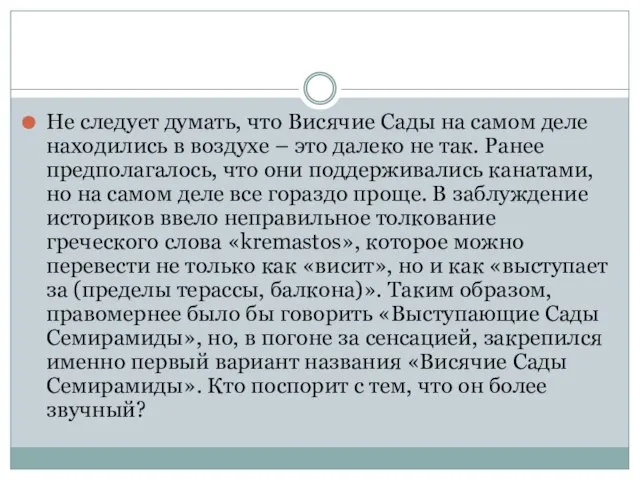 Не следует думать, что Висячие Сады на самом деле находились в воздухе – это далеко не так. Ранее предполагалось, что они поддерживались канатами, но на самом деле все гораздо проще. В заблуждение историков ввело неправильное толкование греческого слова «kremastos», которое можно перевести не только как «висит», но и как «выступает за (пределы терассы, балкона)». Таким образом, правомернее было бы говорить «Выступающие Сады Семирамиды», но, в погоне за сенсацией, закрепился именно первый вариант названия «Висячие Сады Семирамиды». Кто поспорит с тем, что он более звучный?